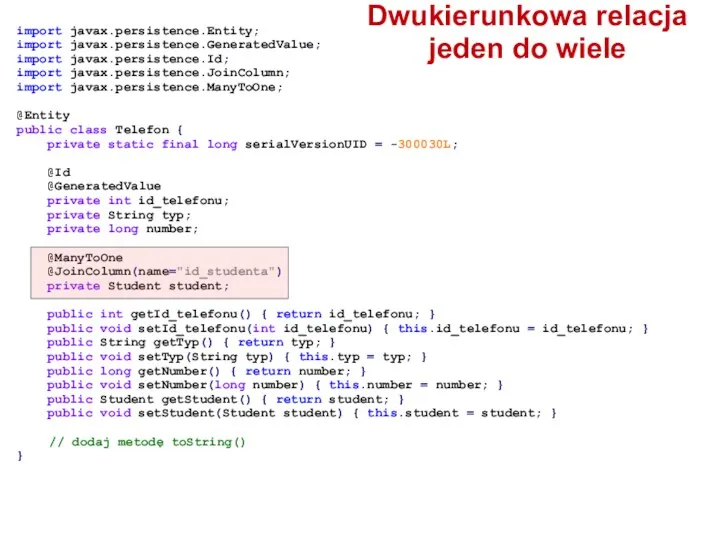 Dwukierunkowa relacja jeden do wiele

import javax.persistence.Entity;
import javax.persistence.GeneratedValue;
import javax.persistence.Id;
import javax.persistence.JoinColumn;
import javax.persistence.ManyToOne;

@Entity
public class Telefon {
    private static final long serialVersionUID = -300030L;

    @Id
    @GeneratedValue
    private int id_telefonu;
    private String typ;
    private long number;

    @ManyToOne
    @JoinColumn(name="id_studenta")
    private Student student;

    public int getId_telefonu() { return id_telefonu; }
    public void setId_telefonu(int id_telefonu) { this.id_telefonu = id_telefonu; }
    public String getTyp() { return typ; }
    public void setTyp(String typ) { this.typ = typ; }
    public long getNumber() { return number; }
    public void setNumber(long number) { this.number = number; }
    public Student getStudent() { return student; }
    public void setStudent(Student student) { this.student = student; }

    // dodaj metodę toString()
}